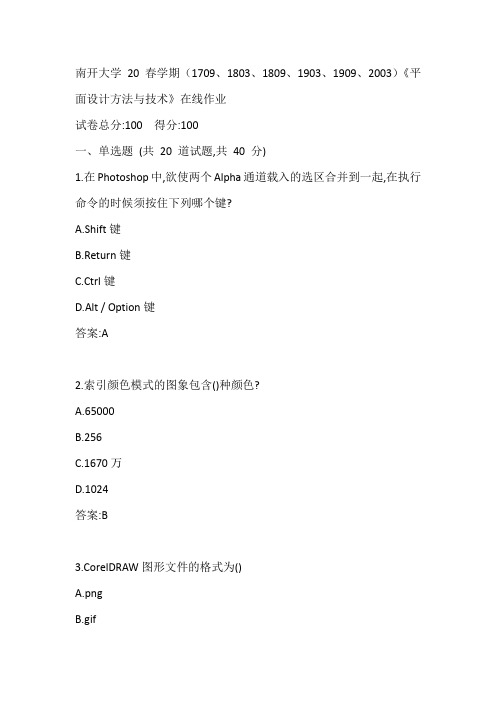 南开大学 20 春学期（1709、1803、1809、1903、1909、2003）《平面设计方法与技术》在线作业

试卷总分:100　得分:100

一、单选题 (共 20 道试题,共 40 分)

1.在 Photoshop 中,欲使两个 Alpha 通道载入的选区合并到一起,在执行命令的时候须按住下列哪个键?

A.Shift 键

B.Return 键

C.Ctrl 键

D.Alt / Option 键

答案:A

2.索引颜色模式的图象包含()种颜色?

A.65000

B.256

C.1670 万

D.1024

答案:B

3.CorelDRAW 图形文件的格式为()

A.png

B.gif